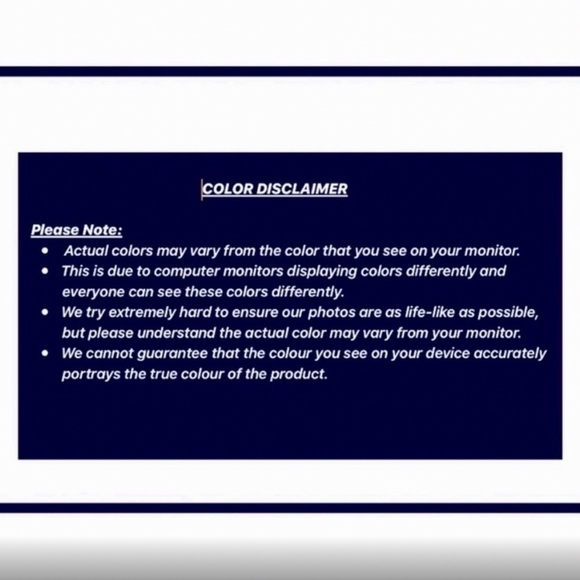 COLOR DISCLAIMER

Please Note:

• Actual colors may vary from the color that you see on your monitor.
• This is due to computer monitors displaying colors differently and everyone can see these colors differently.
• We try extremely hard to ensure our photos are as life-like as possible, but please understand the actual color may vary from your monitor.
• We cannot guarantee that the colour you see on your device accurately portrays the true colour of the product.